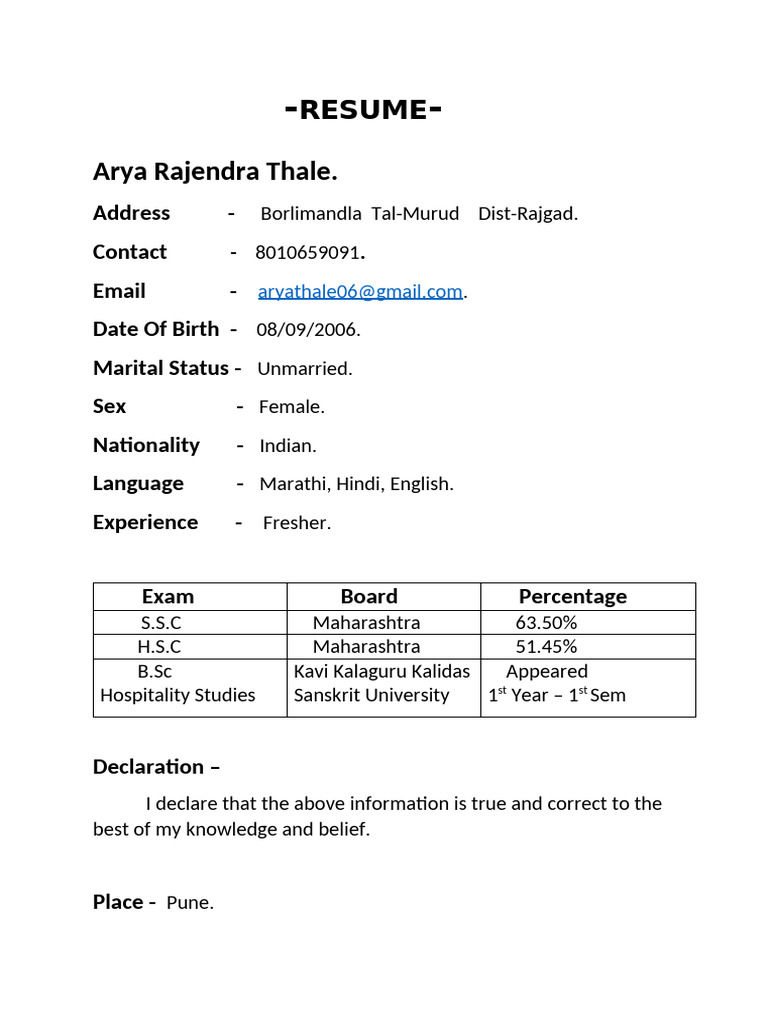 -RESUME-

Arya Rajendra Thale.

Address - Borlimandla Tal-Murud Dist-Rajgad.

Contact - 8010659091.

Email - aryathale06@gmail.com.

Date Of Birth - 08/09/2006.

Marital Status - Unmarried.

Sex - Female.

Nationality - Indian.

Language - Marathi, Hindi, English.

Experience - Fresher.

| Exam | Board | Percentage |
|---|---|---|
| S.S.C | Maharashtra | 63.50% |
| H.S.C | Maharashtra | 51.45% |
| B.Sc Hospitality Studies | Kavi Kalaguru Kalidas Sanskrit University | Appeared $1^{st}$ Year – $1^{st}$ Sem |

Declaration –

I declare that the above information is true and correct to the best of my knowledge and belief.

Place - Pune.